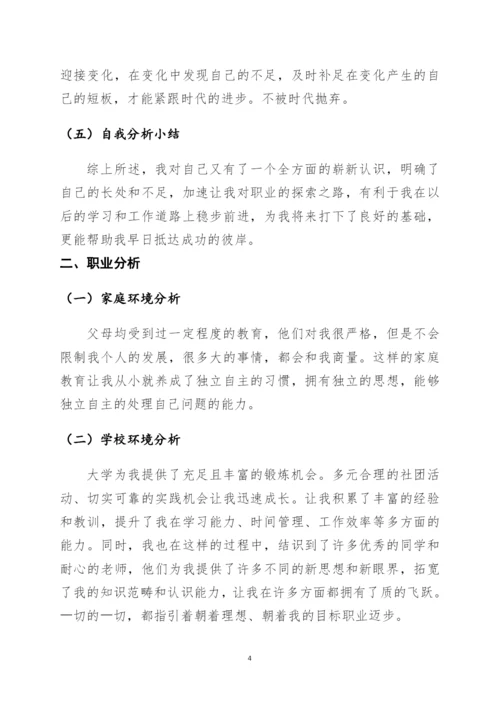 迎接变化，在变化中发现自己的不足，及时补足在变化产生的自己的短板，才能紧跟时代的进步。不被时代抛弃。

（五）自我分析小结

综上所述，我对自己又有了一个全方面的崭新认识，明确了自己的长处和不足，加速让我对职业的探索之路，有利于我在以后的学习和工作道路上稳步前进，为我将来打下了良好的基础，更能帮助我早日抵达成功的彼岸。

二、职业分析

（一）家庭环境分析

父母均受到过一定程度的教育，他们对我很严格，但是不会限制我个人的发展，很多大的事情，都会和我商量。这样的家庭教育让我从小就养成了独立自主的习惯，拥有独立的思想，能够独立自主的处理自己问题的能力。

（二）学校环境分析

大学为我提供了充足且丰富的锻炼机会。多元合理的社团活动、切实可靠的实践机会让我迅速成长。让我积累了丰富的经验和教训，提升了我在学习能力、时间管理、工作效率等多方面的能力。同时，我也在这样的过程中，结识到了许多优秀的同学和耐心的老师，他们为我提供了许多不同的新思想和新眼界，拓宽了我的知识范畴和认识能力，让我在许多方面都拥有了质的飞跃。一切的一切，都指引着朝着理想、朝着我的目标职业迈步。

4